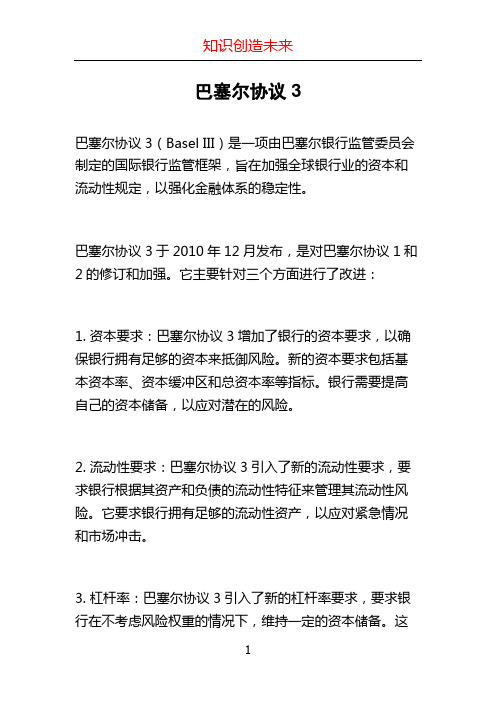 知识创造未来

巴塞尔协议 3

巴塞尔协议 3（Basel III）是一项由巴塞尔银行监管委员会制定的国际银行监管框架，旨在加强全球银行业的资本和流动性规定，以强化金融体系的稳定性。

巴塞尔协议 3 于 2010 年 12 月发布，是对巴塞尔协议 1 和 2 的修订和加强。它主要针对三个方面进行了改进：

1. 资本要求：巴塞尔协议 3 增加了银行的资本要求，以确保银行拥有足够的资本来抵御风险。新的资本要求包括基本资本率、资本缓冲区和总资本率等指标。银行需要提高自己的资本储备，以应对潜在的风险。

2. 流动性要求：巴塞尔协议 3 引入了新的流动性要求，要求银行根据其资产和负债的流动性特征来管理其流动性风险。它要求银行拥有足够的流动性资产，以应对紧急情况和市场冲击。

3. 杠杆率：巴塞尔协议 3 引入了新的杠杆率要求，要求银行在不考虑风险权重的情况下，维持一定的资本储备。这

1